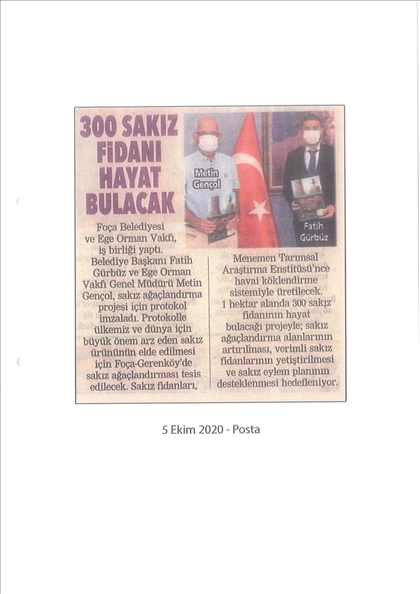 300 SAKIZ FİDANI HAYAT BULACAK

Metin Gençol

Fatih Gürbüz

Foça Belediyesi ve Ege Orman Vakfı, iş birliği yaptı. Belediye Başkanı Fatih Gürbüz ve Ege Orman Vakfı Genel Müdürü Metin Gençol, sakız ağaçlandırma projesi için protokol imzaladı. Protokolle ülkemiz ve dünya için büyük önem arz eden sakız ürününün elde edilmesi için Foça-Gerenköy'de sakız ağaçlandırması tesis edilecek. Sakız fidanları, Menemen Tarımsal Araştırma Enstitüsü'nce havai köklendirme sistemiyle üretilecek. 1 hektar alanda 300 sakız fidanının hayat bulacağı projeyle; sakız ağaçlandırma alanlarının artırılması, verimli sakız fidanlarının yetiştirilmesi ve sakız eylem planının desteklenmesi hedefleniyor.

5 Ekim 2020 - Posta